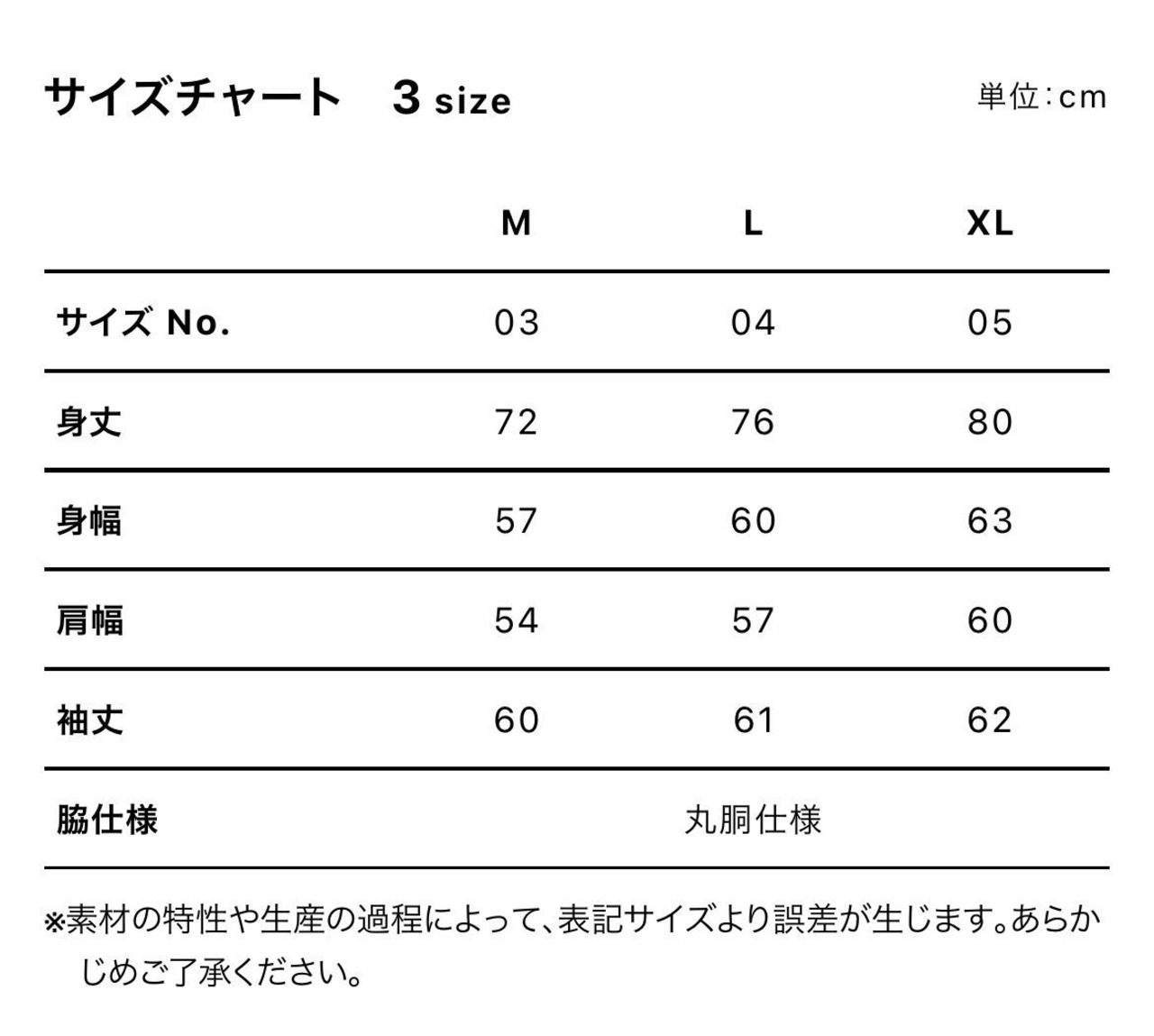 サイズチャート　3 size

単位:cm

|  | M | L | XL |
|---|---|---|---|
| サイズ No. | 03 | 04 | 05 |
| 身丈 | 72 | 76 | 80 |
| 身幅 | 57 | 60 | 63 |
| 肩幅 | 54 | 57 | 60 |
| 袖丈 | 60 | 61 | 62 |
| 脇仕様 | 丸胴仕様 | | |

※素材の特性や生産の過程によって、表記サイズより誤差が生じます。あらかじめご了承ください。